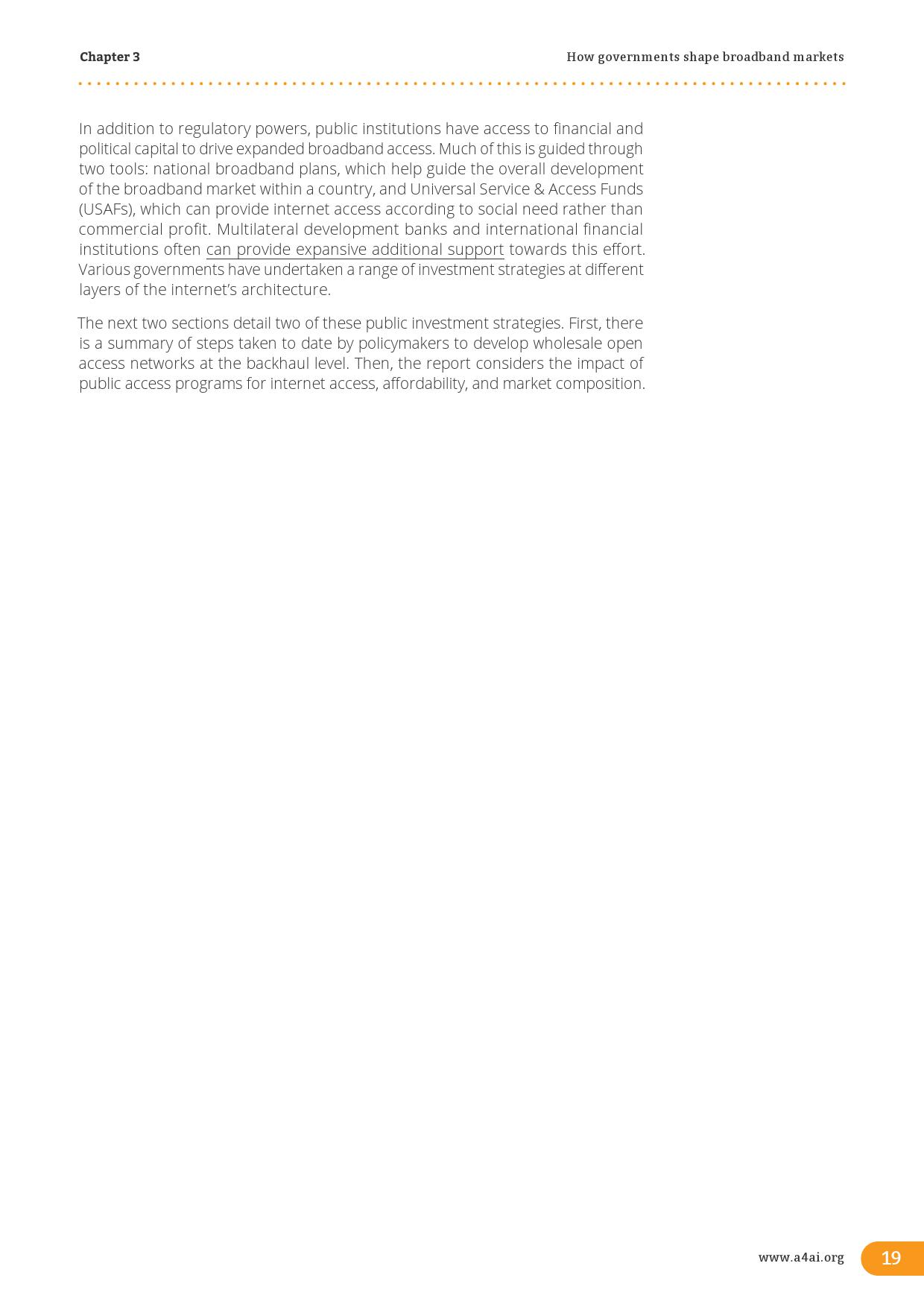 Chapter 3

How governments shape broadband markets

In addition to regulatory powers, public institutions have access to financial and political capital to drive expanded broadband access. Much of this is guided through two tools: national broadband plans, which help guide the overall development of the broadband market within a country, and Universal Service & Access Funds (USAFs), which can provide internet access according to social need rather than commercial profit. Multilateral development banks and international financial institutions often can provide expansive additional support towards this effort. Various governments have undertaken a range of investment strategies at different layers of the internet's architecture.

The next two sections detail two of these public investment strategies. First, there is a summary of steps taken to date by policymakers to develop wholesale open access networks at the backhaul level. Then, the report considers the impact of public access programs for internet access, affordability, and market composition.

www.a4ai.org

19